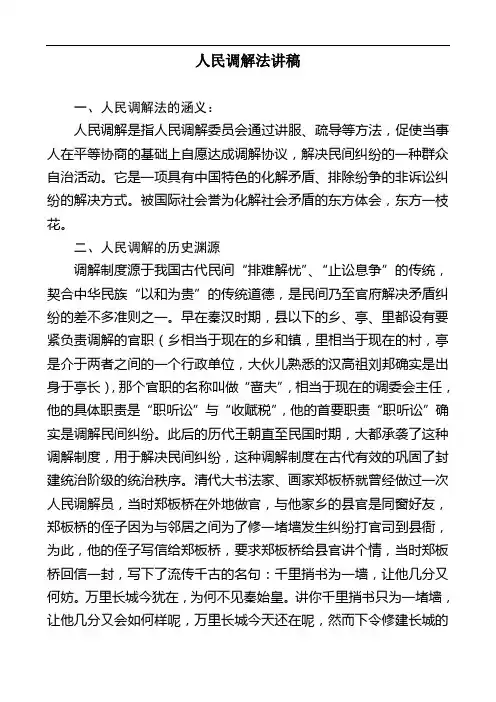 人民调解法讲稿

一、人民调解法的涵义：

人民调解是指人民调解委员会通过讲服、疏导等方法，促使当事人在平等协商的基础上自愿达成调解协议，解决民间纠纷的一种群众自治活动。它是一项具有中国特色的化解矛盾、排除纷争的非诉讼纠纷的解决方式。被国际社会誉为化解社会矛盾的东方体会，东方一枝花。

二、人民调解的历史渊源

调解制度源于我国古代民间“排难解忧”、“止讼息争”的传统，契合中华民族“以和为贵”的传统道德，是民间乃至官府解决矛盾纠纷的差不多准则之一。早在秦汉时期，县以下的乡、亭、里都设有要紧负责调解的官职（乡相当于现在的乡和镇，里相当于现在的村，亭是介于两者之间的一个行政单位，大伙儿熟悉的汉高祖刘邦确实是出身于亭长），那个官职的名称叫做“啬夫”，相当于现在的调委会主任，他的具体职责是“职听讼”与“收赋税”，他的首要职责“职听讼”确实是调解民间纠纷。此后的历代王朝直至民国时期，大都承袭了这种调解制度，用于解决民间纠纷，这种调解制度在古代有效的巩固了封建统治阶级的统治秩序。清代大书法家、画家郑板桥就曾经做过一次人民调解员，当时郑板桥在外地做官，与他家乡的县官是同窗好友，郑板桥的侄子因为与邻居之间为了修一堵墙发生纠纷打官司到县衙，为此，他的侄子写信给郑板桥，要求郑板桥给县官讲个情，当时郑板桥回信一封，写下了流传千古的名句：千里捎书为一墙，让他几分又何妨。万里长城今犹在，为何不见秦始皇。讲你千里捎书只为一堵墙，让他几分又会如何样呢，万里长城今天还在呢，然而下令修建长城的